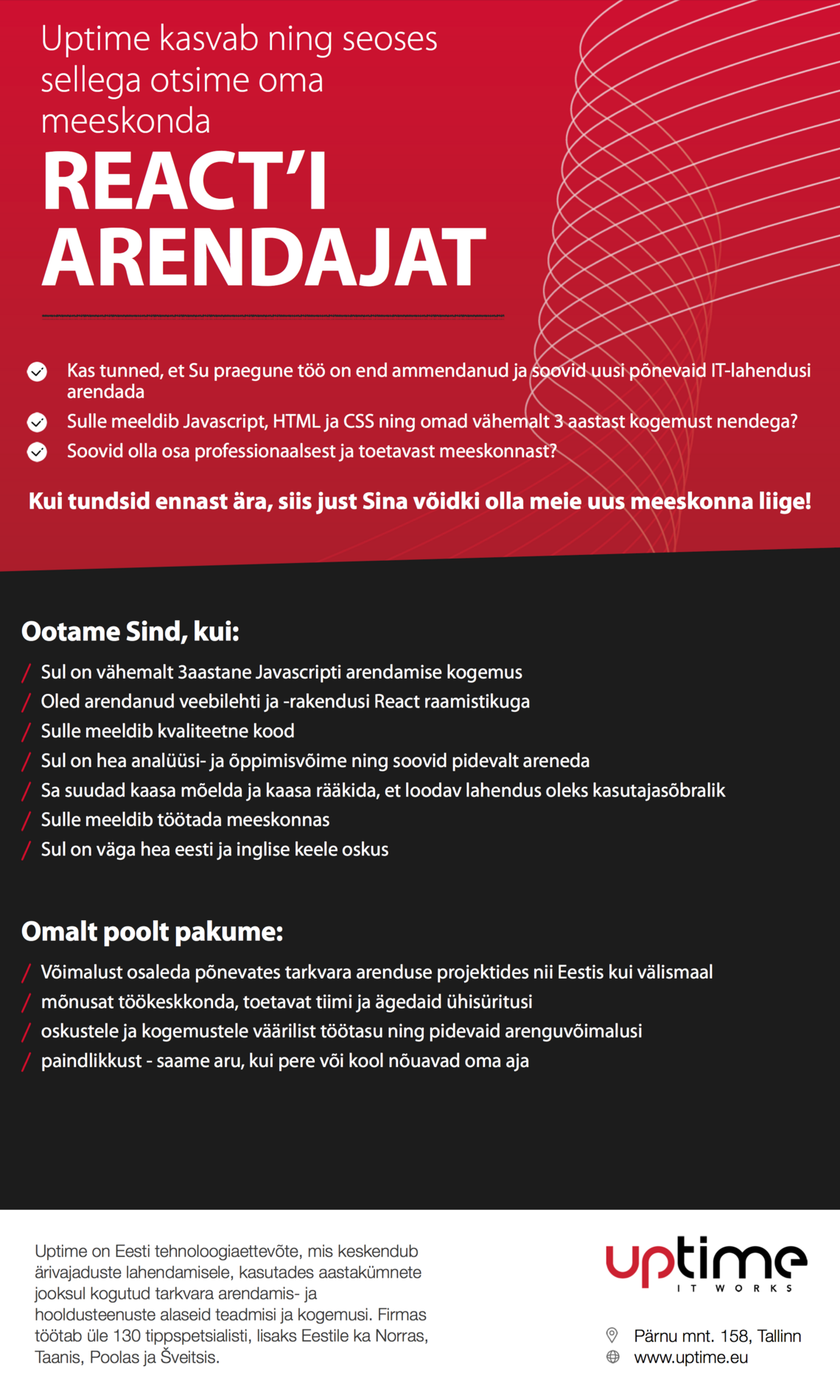 Uptime kasvab ning seoses sellega otsime oma meeskonda

REACT'I ARENDAJAT

Kas tunned, et Su praegune töö on end ammendanud ja soovid uusi põnevaid IT-lahendusi arendada

Sulle meeldib Javascript, HTML ja CSS ning omad vähemalt 3 aastast kogemust nendega?

Soovid olla osa professionaalsest ja toetavast meeskonnast?

Kui tundsid ennast ära, siis just Sina võidki olla meie uus meeskonna liige!

Ootame Sind, kui:

/ Sul on vähemalt 3aastane Javascripti arendamise kogemus
/ Oled arendanud veebilehti ja -rakendusi React raamistikuga
/ Sulle meeldib kvaliteetne kood
/ Sul on hea analüüsi- ja õppimisvõime ning soovid pidevalt areneda
/ Sa suudad kaasa mõelda ja kaasa rääkida, et loodav lahendus oleks kasutajasõbralik
/ Sulle meeldib töötada meeskonnas
/ Sul on väga hea eesti ja inglise keele oskus

Omalt poolt pakume:

/ Võimalust osaleda põnevates tarkvara arenduse projektides nii Eestis kui välismaal
/ mõnusat töökeskkonda, toetavat tiimi ja ägedaid ühisüritusi
/ oskustele ja kogemustele väärilist töötasu ning pidevaid arenguvõimalusi
/ paindlikkust - saame aru, kui pere või kool nõuavad oma aja

Uptime on Eesti tehnoloogiaettevõte, mis keskendub ärivajaduste lahendamisele, kasutades aastakümnete jooksul kogutud tarkvara arendamis- ja hooldusteenuste alaseid teadmisi ja kogemusi. Firmas töötab üle 130 tippspetsialisti, lisaks Eestile ka Norras, Taanis, Poolas ja Šveitsis.

uptime
IT WORKS

Pärnu mnt. 158, Tallinn
www.uptime.eu